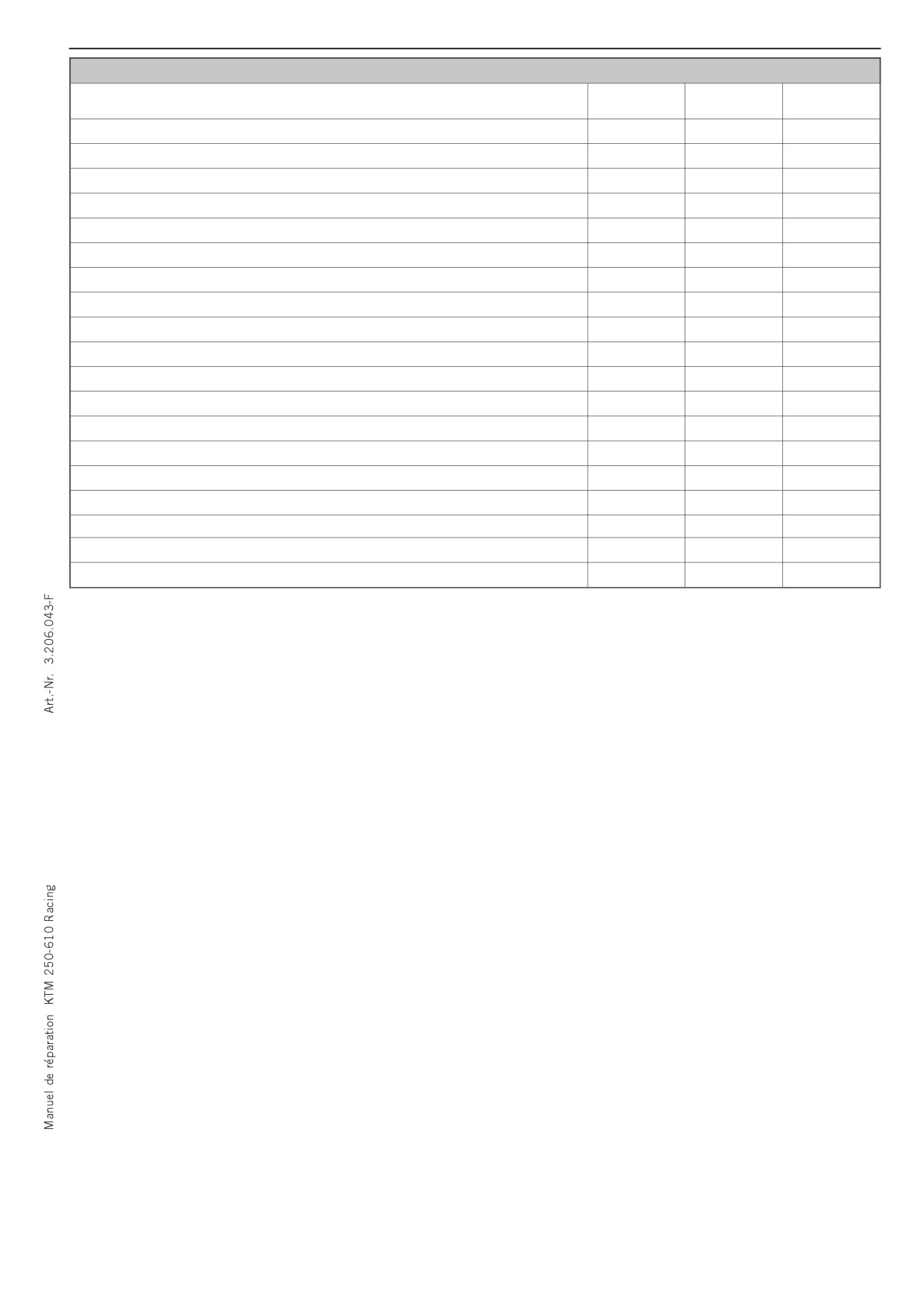 Art.-Nr. 3.206.043-F

Manuel de réparation KTM 250-610 Racing